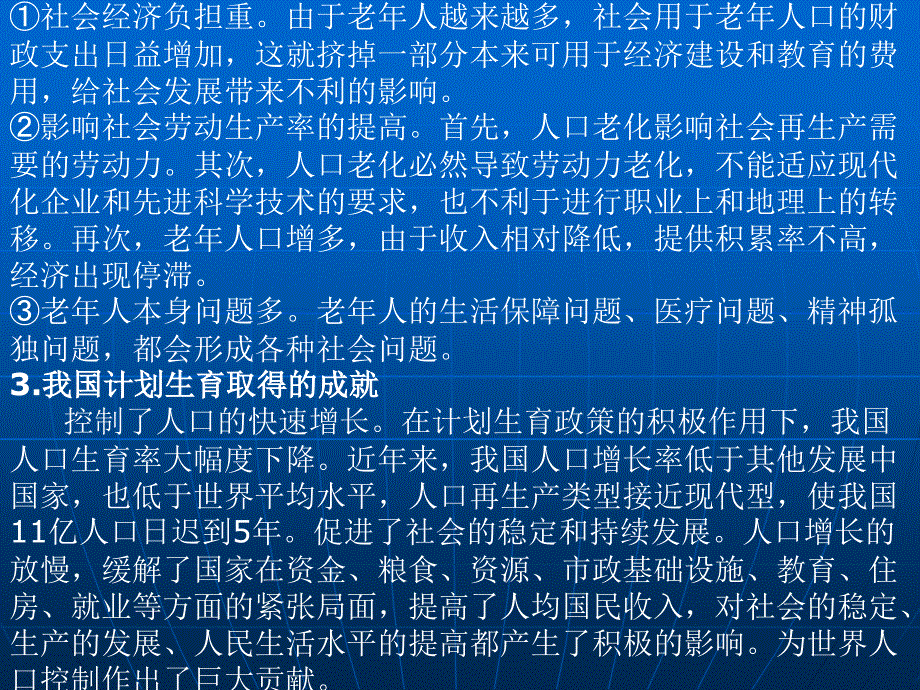 ①社会经济负担重。由于老年人越来越多，社会用于老年人口的财政支出日益增加，这就挤掉一部分本来可用于经济建设和教育的费用，给社会发展带来不利的影响。
②影响社会劳动生产率的提高。首先，人口老化影响社会再生产需要的劳动力。其次，人口老化必然导致劳动力老化，不能适应现代化企业和先进科学技术的要求，也不利于进行职业上和地理上的转移。再次，老年人口增多，由于收入相对降低，提供积累率不高，经济出现停滞。
③老年人本身问题多。老年人的生活保障问题、医疗问题、精神孤独问题，都会形成各种社会问题。
3.我国计划生育取得的成就
控制了人口的快速增长。在计划生育政策的积极作用下，我国人口生育率大幅度下降。近年来，我国人口增长率低于其他发展中国家，也低于世界平均水平，人口再生产类型接近现代型，使我国11亿人口日迟到5年。促进了社会的稳定和持续发展。人口增长的放慢，缓解了国家在资金、粮食、资源、市政基础设施、教育、住房、就业等方面的紧张局面，提高了人均国民收入，对社会的稳定、生产的发展、人民生活水平的提高都产生了积极的影响。为世界人口控制作出了巨大贡献。